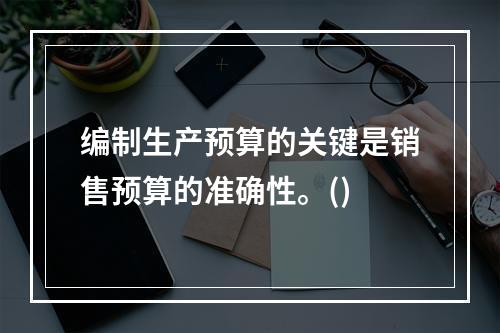 编制生产预算的关键是销售预算的准确性。()